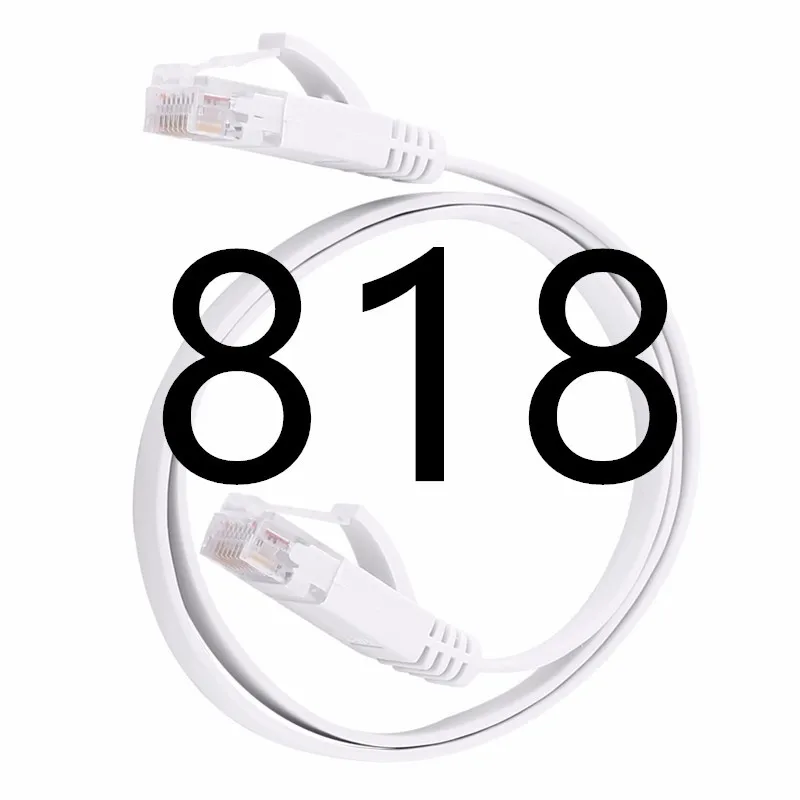 818